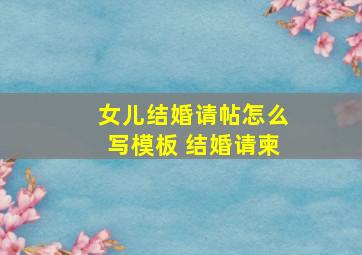 女儿结婚请帖怎么写模板 结婚请柬